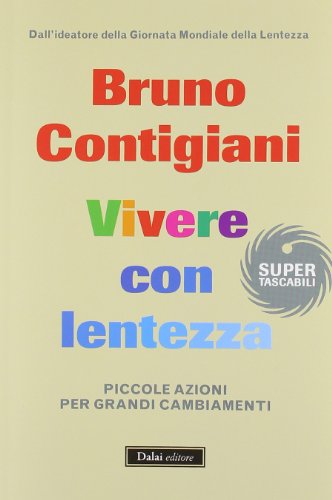 Dall'ideatore della Giornata Mondiale della Lentezza

Bruno Contigiani

Vivere con lentezza

SUPER TASCABILI

PICCOLE AZIONI PER GRANDI CAMBIAMENTI

Dalai editore